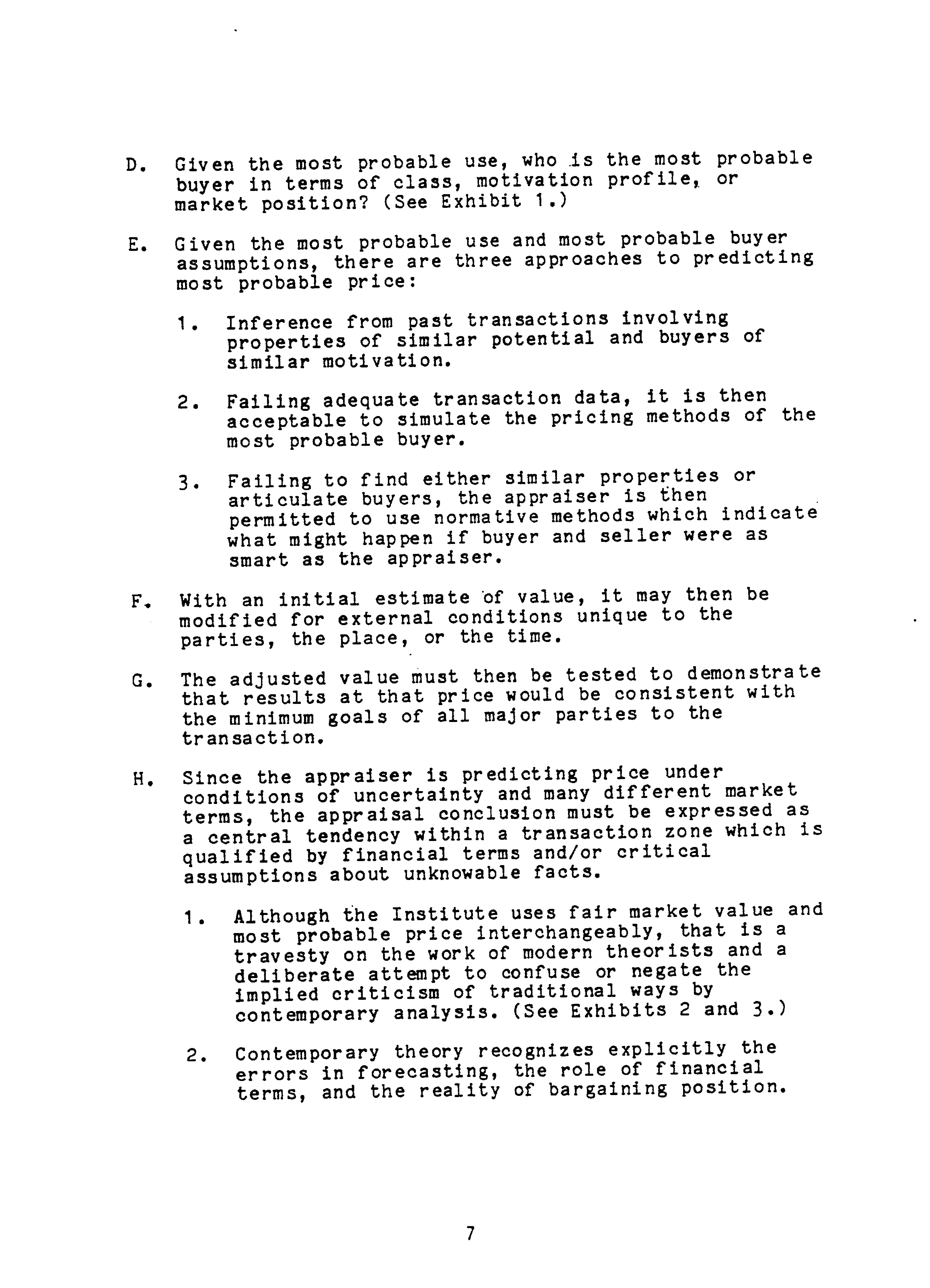 D. Given the most probable use, who is the most probable buyer in terms of class, motivation profile, or market position? (See Exhibit 1.)

E. Given the most probable use and most probable buyer assumptions, there are three approaches to predicting most probable price:

1. Inference from past transactions involving properties of similar potential and buyers of similar motivation.

2. Failing adequate transaction data, it is then acceptable to simulate the pricing methods of the most probable buyer.

3. Failing to find either similar properties or articulate buyers, the appraiser is then permitted to use normative methods which indicate what might happen if buyer and seller were as smart as the appraiser.

F. With an initial estimate of value, it may then be modified for external conditions unique to the parties, the place, or the time.

G. The adjusted value must then be tested to demonstrate that results at that price would be consistent with the minimum goals of all major parties to the transaction.

H. Since the appraiser is predicting price under conditions of uncertainty and many different market terms, the appraisal conclusion must be expressed as a central tendency within a transaction zone which is qualified by financial terms and/or critical assumptions about unknowable facts.

1. Although the Institute uses fair market value and most probable price interchangeably, that is a travesty on the work of modern theorists and a deliberate attempt to confuse or negate the implied criticism of traditional ways by contemporary analysis. (See Exhibits 2 and 3.)

2. Contemporary theory recognizes explicitly the errors in forecasting, the role of financial terms, and the reality of bargaining position.

7